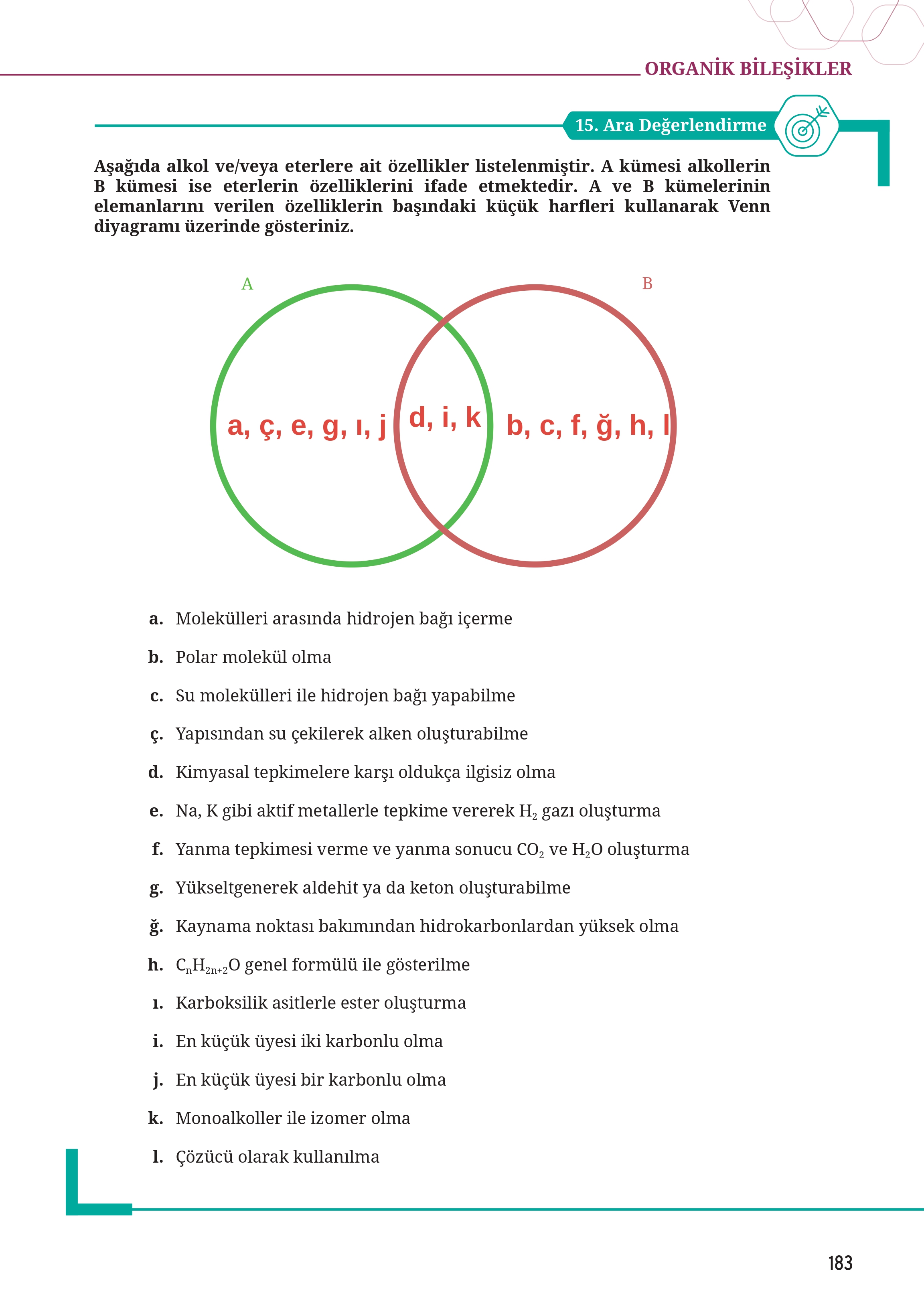 ORGANİK BİLEŞİKLER

15. Ara Değerlendirme

Aşağıda alkol ve/veya eterlere ait özellikler listelenmiştir. A kümesi alkollerin B kümesi ise eterlerin özelliklerini ifade etmektedir. A ve B kümelerinin elemanlarını verilen özelliklerin başındaki küçük harfleri kullanarak Venn diyagramı üzerinde gösteriniz.

A

B

a, ç, e, g, ı, j

d, i, k

b, c, f, ğ, h, l

a. Molekülleri arasında hidrojen bağı içerme

b. Polar molekül olma

c. Su molekülleri ile hidrojen bağı yapabilme

ç. Yapısından su çekilerek alken oluşturabilme

d. Kimyasal tepkimelere karşı oldukça ilgisiz olma

e. Na, K gibi aktif metallerle tepkime vererek $H_2$ gazı oluşturma

f. Yanma tepkimesi verme ve yanma sonucu $CO_2$ ve $H_2O$ oluşturma

g. Yükseltgenerek aldehit ya da keton oluşturabilme

ğ. Kaynama noktası bakımından hidrokarbonlardan yüksek olma

h. $C_nH_{2n+2}O$ genel formülü ile gösterilme

ı. Karboksilik asitlerle ester oluşturma

i. En küçük üyesi iki karbonlu olma

j. En küçük üyesi bir karbonlu olma

k. Monoalkoller ile izomer olma

l. Çözücü olarak kullanılma

183